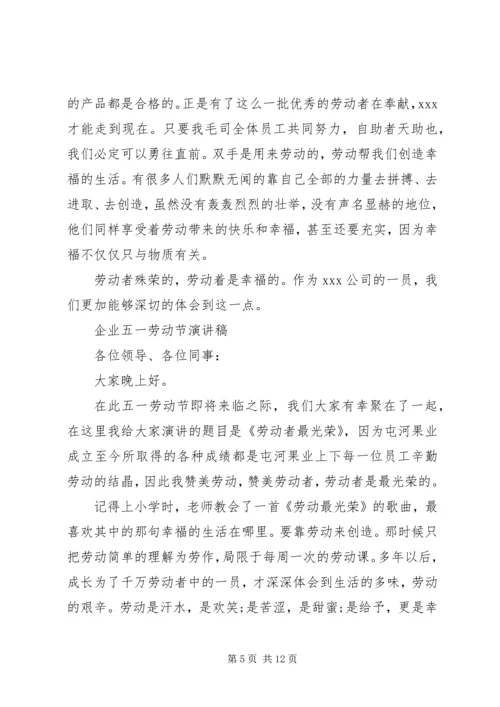 的产品都是合格的。正是有了这么一批优秀的劳动者在奉献，xxx才能走到现在。只要我毛司全体员工共同努力，自助者天助也，我们必定可以勇往直前。双手是用来劳动的，劳动帮我们创造幸福的生活。有很多人们默默无闻的靠自己全部的力量去拼搏、去进取、去创造，虽然没有轰轰烈烈的壮举，没有声名显赫的地位，他们同样享受着劳动带来的快乐和幸福，甚至还要充实，因为幸福不仅仅只与物质有关。

劳动者殊荣的，劳动着是幸福的。作为 xxx 公司的一员，我们更加能够深切的体会到这一点。

企业五一劳动节演讲稿

各位领导、各位同事：

大家晚上好。

在此五一劳动节即将来临之际，我们大家有幸聚在了一起，在这里我给大家演讲的题目是《劳动者最光荣》，因为屯河果业成立至今所取得的各种成绩都是屯河果业上下每一位员工辛勤劳动的结晶，因此我赞美劳动，赞美劳动者，劳动者是最光荣的。

记得上小学时，老师教会了一首《劳动最光荣》的歌曲，最喜欢其中的那句幸福的生活在哪里。要靠劳动来创造。那时候只把劳动简单的理解为劳作，局限于每周一次的劳动课。多年以后，成长为了千万劳动者中的一员，才深深体会到生活的多味，劳动的艰辛。劳动是汗水，是欢笑;是苦涩，是甜蜜;是给予，更是幸

第 5 页 共 12 页